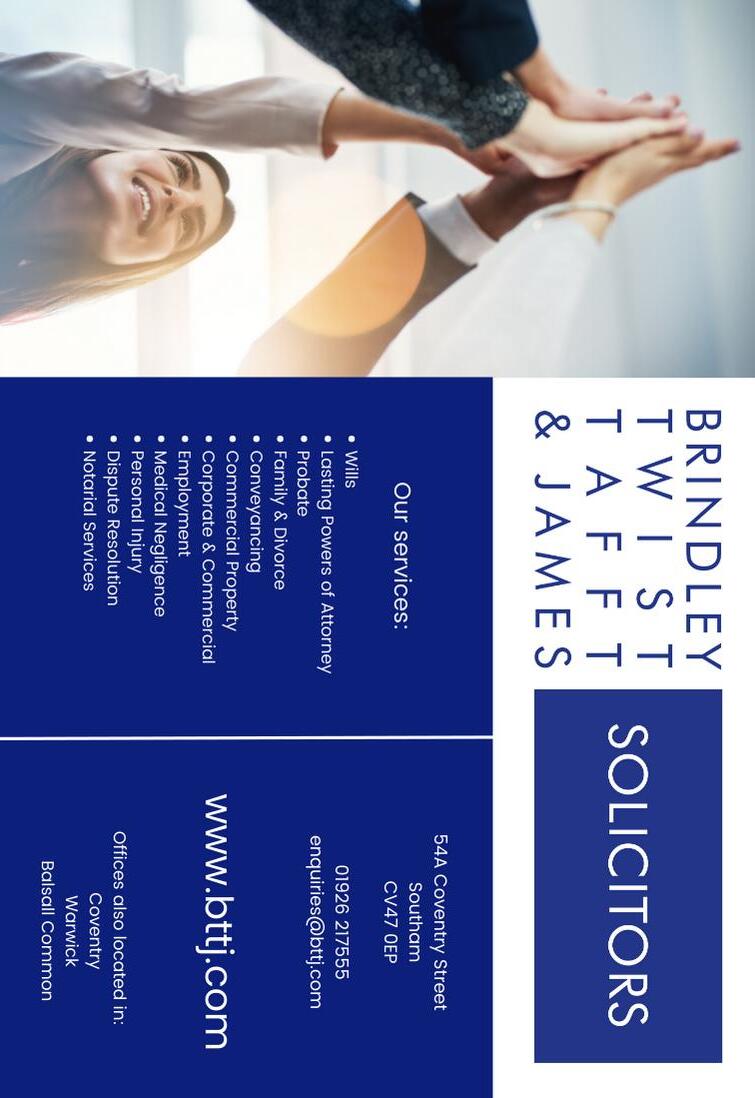 BRINDLEY
TWIST
TAFFT
& JAMES

SOLICITORS

Our services:

• Wills
• Lasting Powers of Attorney
• Probate
• Family & Divorce
• Conveyancing
• Commercial Property
• Corporate & Commercial
• Employment
• Medical Negligence
• Personal Injury
• Dispute Resolution
• Notarial Services

54A Coventry Street
Southam
CV47 0EP

01926 217555
enquiries@bttj.com

www.bttj.com

Offices also located in:
Coventry
Warwick
Balsall Common